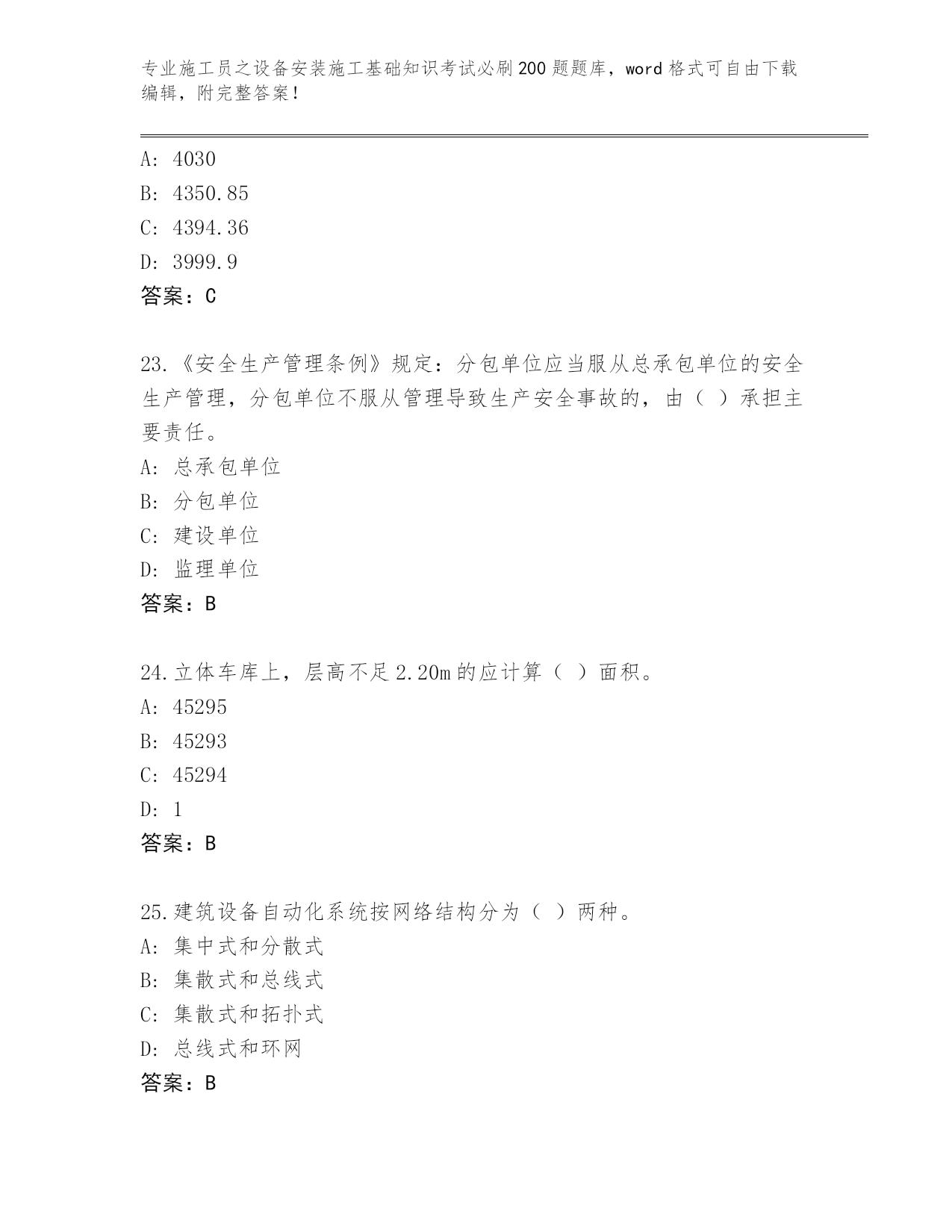 专业施工员之设备安装施工基础知识考试必刷200题题库，word格式可自由下载编辑，附完整答案！

A: 4030
B: 4350.85
C: 4394.36
D: 3999.9
答案：C

23.《安全生产管理条例》规定：分包单位应当服从总承包单位的安全生产管理，分包单位不服从管理导致生产安全事故的，由（ ）承担主要责任。
A: 总承包单位
B: 分包单位
C: 建设单位
D: 监理单位
答案：B

24.立体车库上，层高不足2.20m的应计算（ ）面积。
A: 45295
B: 45293
C: 45294
D: 1
答案：B

25.建筑设备自动化系统按网络结构分为（ ）两种。
A: 集中式和分散式
B: 集散式和总线式
C: 集散式和拓扑式
D: 总线式和环网
答案：B